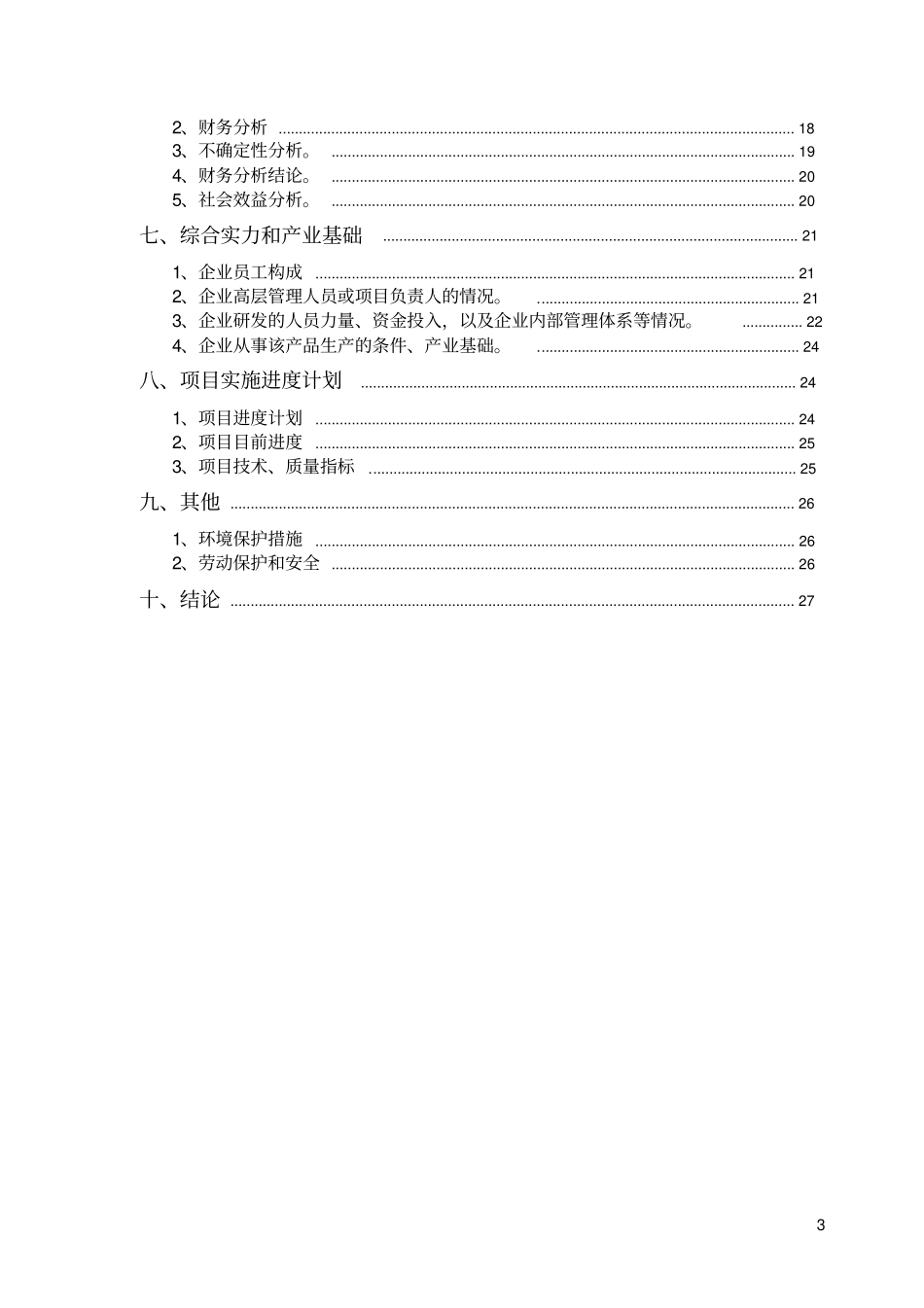 2、财务分析 ........ 18
3、不确定性分析。 ........ 19
4、财务分析结论。 ........ 20
5、社会效益分析。 ........ 20

七、综合实力和产业基础 ........ 21

1、企业员工构成 ........ 21
2、企业高层管理人员或项目负责人的情况。 ........ 21
3、企业研发的人员力量、资金投入，以及企业内部管理体系等情况。 ........ 22
4、企业从事该产品生产的条件、产业基础。 ........ 24

八、项目实施进度计划 ........ 24

1、项目进度计划 ........ 24
2、项目目前进度 ........ 25
3、项目技术、质量指标 ........ 25

九、其他 ........ 26

1、环境保护措施 ........ 26
2、劳动保护和安全 ........ 26

十、结论 ........ 27

3